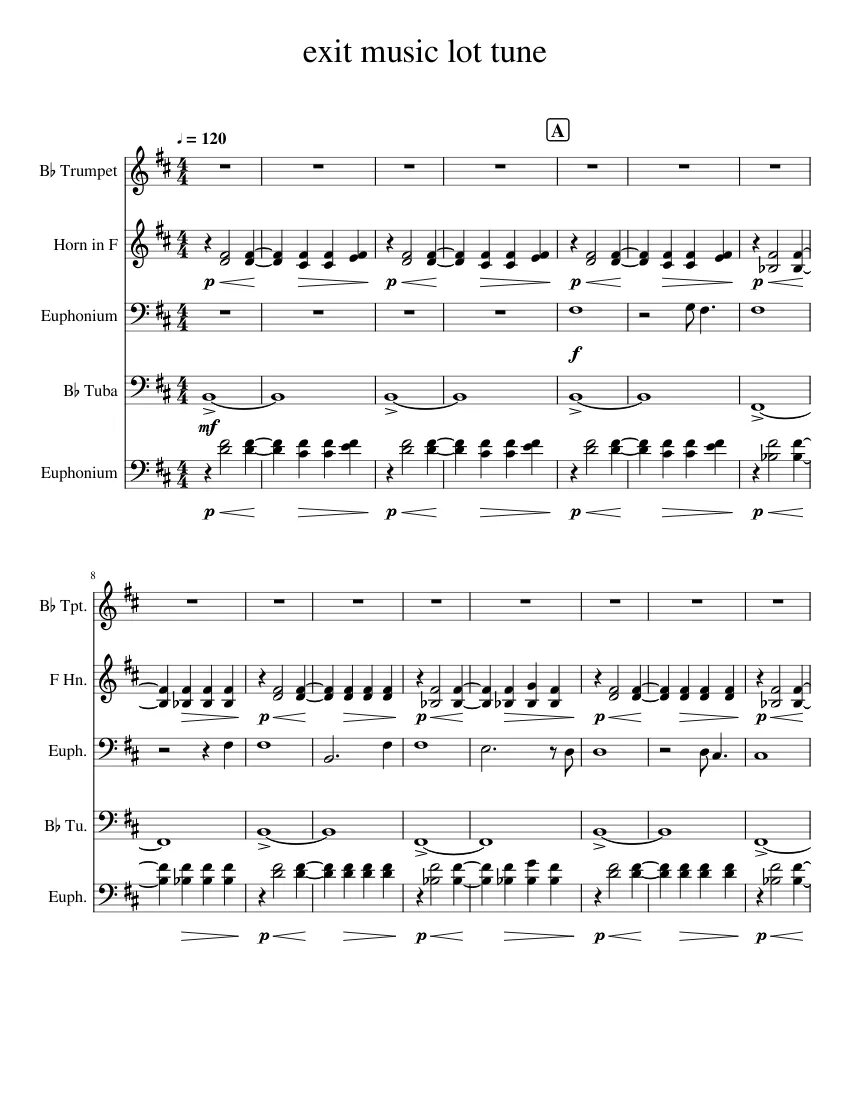 exit music lot tune

♩ = 120

A

B♭ Trumpet

Horn in F

Euphonium

B♭ Tuba

Euphonium

p p p p

f

mf

p p p p

8

B♭ Tpt.

F Hn.

Euph.

B♭ Tu.

Euph.

p p p p

p p p p